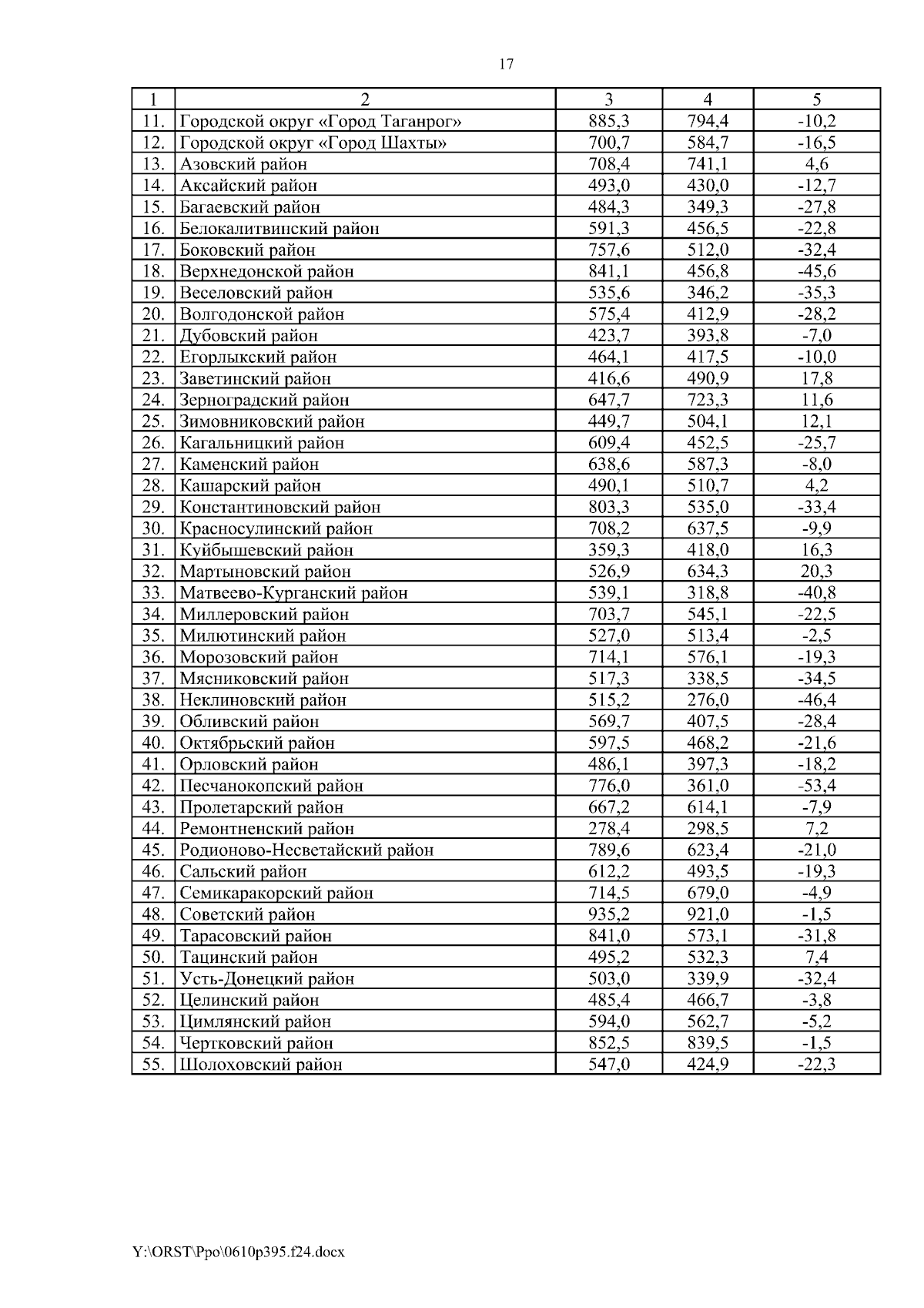 17

| 1 | 2 | 3 | 4 | 5 |
|---|---|---|---|---|
| 11. | Городской округ «Город Таганрог» | 885,3 | 794,4 | -10,2 |
| 12. | Городской округ «Город Шахты» | 700,7 | 584,7 | -16,5 |
| 13. | Азовский район | 708,4 | 741,1 | 4,6 |
| 14. | Аксайский район | 493,0 | 430,0 | -12,7 |
| 15. | Багаевский район | 484,3 | 349,3 | -27,8 |
| 16. | Белокалитвинский район | 591,3 | 456,5 | -22,8 |
| 17. | Боковский район | 757,6 | 512,0 | -32,4 |
| 18. | Верхнедонской район | 841,1 | 456,8 | -45,6 |
| 19. | Веселовский район | 535,6 | 346,2 | -35,3 |
| 20. | Волгодонской район | 575,4 | 412,9 | -28,2 |
| 21. | Дубовский район | 423,7 | 393,8 | -7,0 |
| 22. | Егорлыкский район | 464,1 | 417,5 | -10,0 |
| 23. | Заветинский район | 416,6 | 490,9 | 17,8 |
| 24. | Зерноградский район | 647,7 | 723,3 | 11,6 |
| 25. | Зимовниковский район | 449,7 | 504,1 | 12,1 |
| 26. | Кагальницкий район | 609,4 | 452,5 | -25,7 |
| 27. | Каменский район | 638,6 | 587,3 | -8,0 |
| 28. | Кашарский район | 490,1 | 510,7 | 4,2 |
| 29. | Константиновский район | 803,3 | 535,0 | -33,4 |
| 30. | Красносулинский район | 708,2 | 637,5 | -9,9 |
| 31. | Куйбышевский район | 359,3 | 418,0 | 16,3 |
| 32. | Мартыновский район | 526,9 | 634,3 | 20,3 |
| 33. | Матвеево-Курганский район | 539,1 | 318,8 | -40,8 |
| 34. | Миллеровский район | 703,7 | 545,1 | -22,5 |
| 35. | Милютинский район | 527,0 | 513,4 | -2,5 |
| 36. | Морозовский район | 714,1 | 576,1 | -19,3 |
| 37. | Мясниковский район | 517,3 | 338,5 | -34,5 |
| 38. | Неклиновский район | 515,2 | 276,0 | -46,4 |
| 39. | Обливский район | 569,7 | 407,5 | -28,4 |
| 40. | Октябрьский район | 597,5 | 468,2 | -21,6 |
| 41. | Орловский район | 486,1 | 397,3 | -18,2 |
| 42. | Песчанокопский район | 776,0 | 361,0 | -53,4 |
| 43. | Пролетарский район | 667,2 | 614,1 | -7,9 |
| 44. | Ремонтненский район | 278,4 | 298,5 | 7,2 |
| 45. | Родионово-Несветайский район | 789,6 | 623,4 | -21,0 |
| 46. | Сальский район | 612,2 | 493,5 | -19,3 |
| 47. | Семикаракорский район | 714,5 | 679,0 | -4,9 |
| 48. | Советский район | 935,2 | 921,0 | -1,5 |
| 49. | Тарасовский район | 841,0 | 573,1 | -31,8 |
| 50. | Тацинский район | 495,2 | 532,3 | 7,4 |
| 51. | Усть-Донецкий район | 503,0 | 339,9 | -32,4 |
| 52. | Целинский район | 485,4 | 466,7 | -3,8 |
| 53. | Цимлянский район | 594,0 | 562,7 | -5,2 |
| 54. | Чертковский район | 852,5 | 839,5 | -1,5 |
| 55. | Шолоховский район | 547,0 | 424,9 | -22,3 |

Y:\ORST\Ppo\0610p395.f24.docx